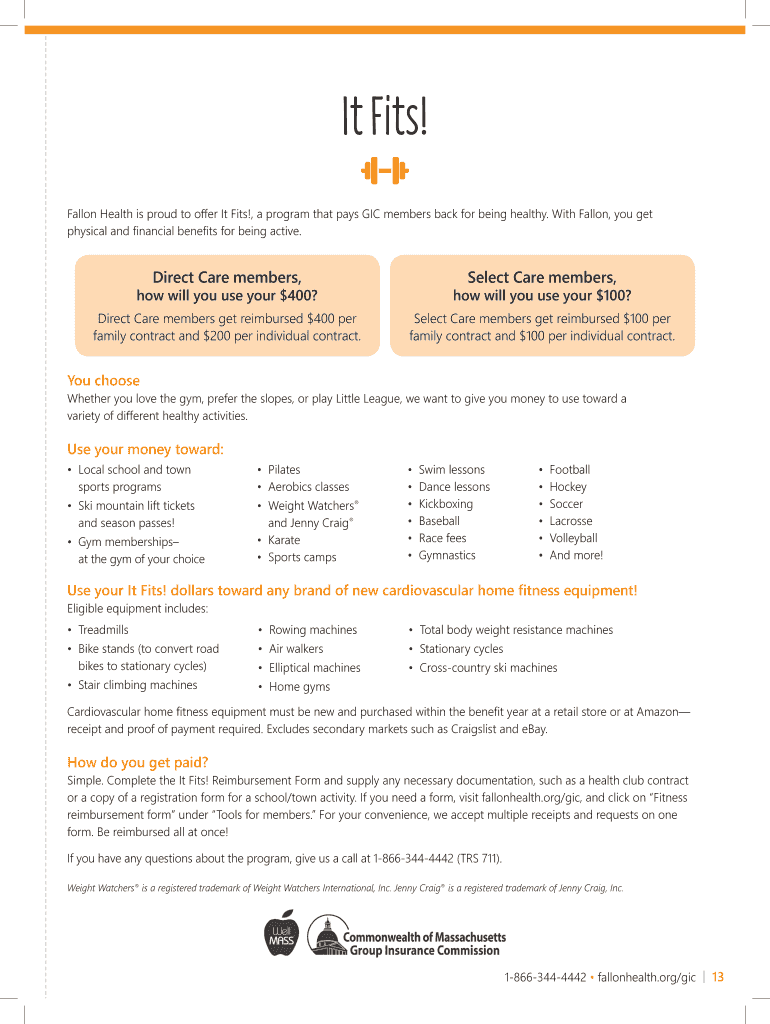 It Fits!

Fallon Health is proud to offer It Fits!, a program that pays GIC members back for being healthy. With Fallon, you get physical and financial benefits for being active.

Direct Care members,
how will you use your $400?
Direct Care members get reimbursed $400 per family contract and $200 per individual contract.

Select Care members,
how will you use your $100?
Select Care members get reimbursed $100 per family contract and $100 per individual contract.

You choose
Whether you love the gym, prefer the slopes, or play Little League, we want to give you money to use toward a variety of different healthy activities.

Use your money toward:
• Local school and town sports programs
• Ski mountain lift tickets and season passes!
• Gym memberships– at the gym of your choice

• Pilates
• Aerobics classes
• Weight Watchers® and Jenny Craig®
• Karate
• Sports camps

• Swim lessons
• Dance lessons
• Kickboxing
• Baseball
• Race fees
• Gymnastics

• Football
• Hockey
• Soccer
• Lacrosse
• Volleyball
• And more!

Use your It Fits! dollars toward any brand of new cardiovascular home fitness equipment!
Eligible equipment includes:
• Treadmills
• Bike stands (to convert road bikes to stationary cycles)
• Stair climbing machines

• Rowing machines
• Air walkers
• Elliptical machines
• Home gyms

• Total body weight resistance machines
• Stationary cycles
• Cross-country ski machines

Cardiovascular home fitness equipment must be new and purchased within the benefit year at a retail store or at Amazon—receipt and proof of payment required. Excludes secondary markets such as Craigslist and eBay.

How do you get paid?
Simple. Complete the It Fits! Reimbursement Form and supply any necessary documentation, such as a health club contract or a copy of a registration form for a school/town activity. If you need a form, visit fallonhealth.org/gic, and click on "Fitness reimbursement form" under "Tools for members." For your convenience, we accept multiple receipts and requests on one form. Be reimbursed all at once!

If you have any questions about the program, give us a call at 1-866-344-4442 (TRS 711).

Weight Watchers® is a registered trademark of Weight Watchers International, Inc. Jenny Craig® is a registered trademark of Jenny Craig, Inc.

Well MASS
Commonwealth of Massachusetts
Group Insurance Commission

1-866-344-4442 • fallonhealth.org/gic | 13